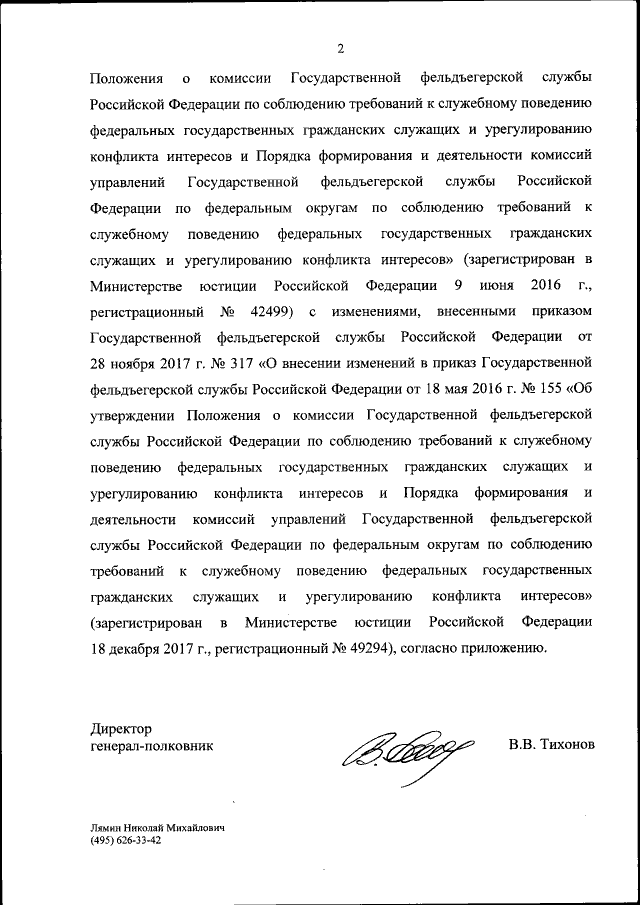 2

Положения о комиссии Государственной фельдъегерской службы Российской Федерации по соблюдению требований к служебному поведению федеральных государственных гражданских служащих и урегулированию конфликта интересов и Порядка формирования и деятельности комиссий управлений Государственной фельдъегерской службы Российской Федерации по федеральным округам по соблюдению требований к служебному поведению федеральных государственных гражданских служащих и урегулированию конфликта интересов» (зарегистрирован в Министерстве юстиции Российской Федерации 9 июня 2016 г., регистрационный № 42499) с изменениями, внесенными приказом Государственной фельдъегерской службы Российской Федерации от 28 ноября 2017 г. № 317 «О внесении изменений в приказ Государственной фельдъегерской службы Российской Федерации от 18 мая 2016 г. № 155 «Об утверждении Положения о комиссии Государственной фельдъегерской службы Российской Федерации по соблюдению требований к служебному поведению федеральных государственных гражданских служащих и урегулированию конфликта интересов и Порядка формирования и деятельности комиссий управлений Государственной фельдъегерской службы Российской Федерации по федеральным округам по соблюдению требований к служебному поведению федеральных государственных гражданских служащих и урегулированию конфликта интересов» (зарегистрирован в Министерстве юстиции Российской Федерации 18 декабря 2017 г., регистрационный № 49294), согласно приложению.

Директор
генерал-полковник

В.В. Тихонов

Лямин Николай Михайлович
(495) 626-33-42